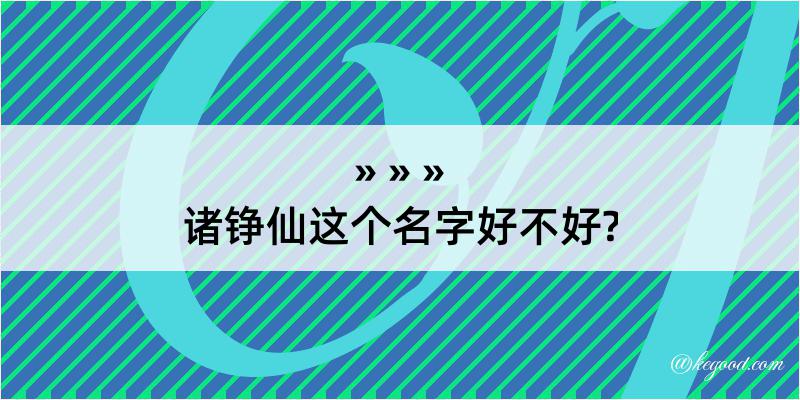 » » »
诸铮仙这个名字好不好?

@kegood.com